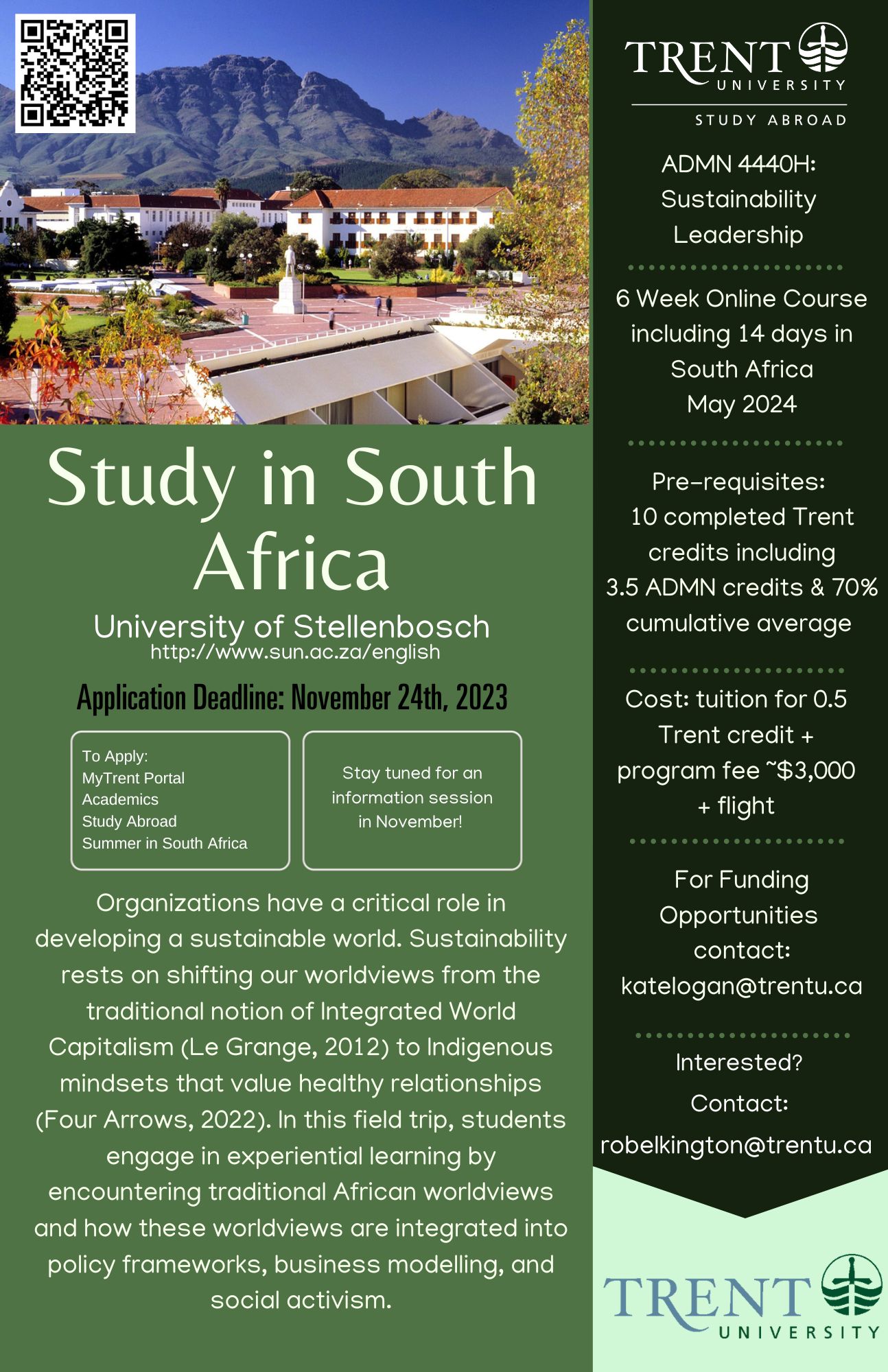 Study in South Africa

University of Stellenbosch
http://www.sun.ac.za/english

Application Deadline: November 24th, 2023

To Apply:
MyTrent Portal
Academics
Study Abroad
Summer in South Africa

Stay tuned for an information session in November!

Organizations have a critical role in developing a sustainable world. Sustainability rests on shifting our worldviews from the traditional notion of Integrated World Capitalism (Le Grange, 2012) to Indigenous mindsets that value healthy relationships (Four Arrows, 2022). In this field trip, students engage in experiential learning by encountering traditional African worldviews and how these worldviews are integrated into policy frameworks, business modelling, and social activism.

TRENT UNIVERSITY
STUDY ABROAD

ADMN 4440H: Sustainability Leadership

6 Week Online Course including 14 days in South Africa
May 2024

Pre-requisites:
10 completed Trent credits including 3.5 ADMN credits & 70% cumulative average

Cost: tuition for 0.5 Trent credit + program fee ~$3,000 + flight

For Funding Opportunities contact:
katelogan@trentu.ca

Interested?
Contact:
robelkington@trentu.ca

TRENT UNIVERSITY